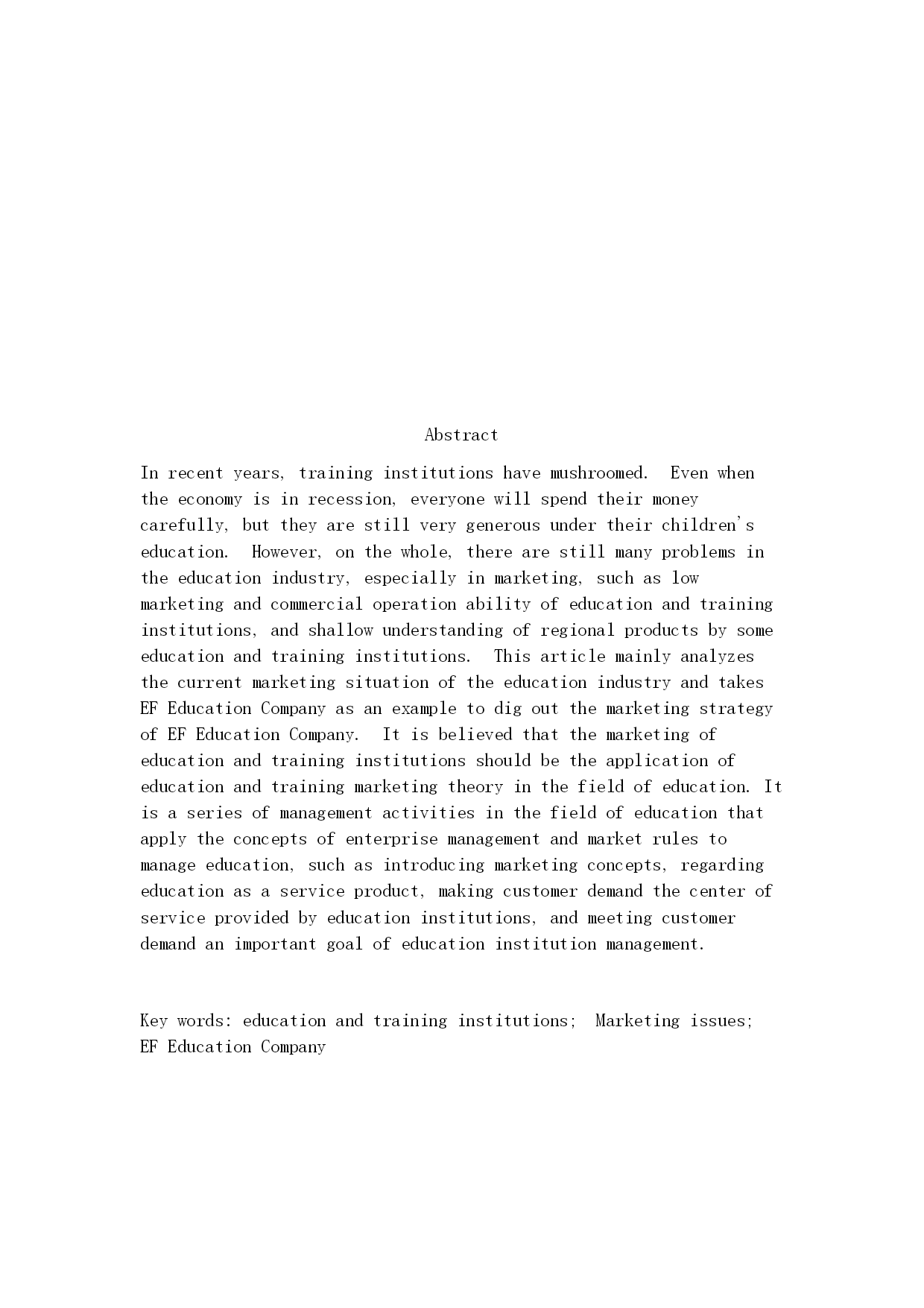 Abstract

In recent years, training institutions have mushroomed. Even when the economy is in recession, everyone will spend their money carefully, but they are still very generous under their children's education. However, on the whole, there are still many problems in the education industry, especially in marketing, such as low marketing and commercial operation ability of education and training institutions, and shallow understanding of regional products by some education and training institutions. This article mainly analyzes the current marketing situation of the education industry and takes EF Education Company as an example to dig out the marketing strategy of EF Education Company. It is believed that the marketing of education and training institutions should be the application of education and training marketing theory in the field of education. It is a series of management activities in the field of education that apply the concepts of enterprise management and market rules to manage education, such as introducing marketing concepts, regarding education as a service product, making customer demand the center of service provided by education institutions, and meeting customer demand an important goal of education institution management.

Key words: education and training institutions; Marketing issues; EF Education Company